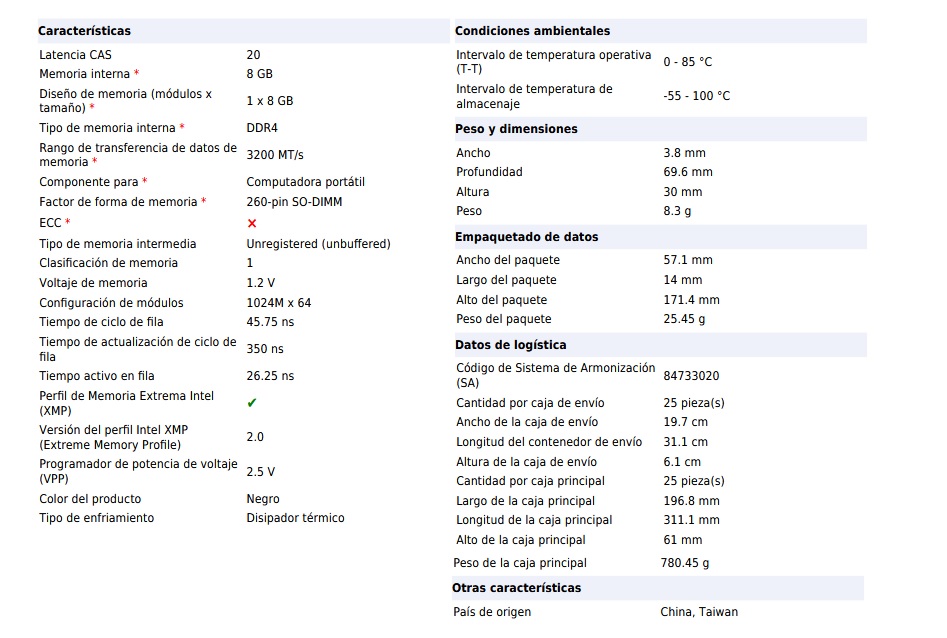 **Características**

| | |
|---|---|
| Latencia CAS | 20 |
| Memoria interna * | 8 GB |
| Diseño de memoria (módulos x tamaño) * | 1 x 8 GB |
| Tipo de memoria interna * | DDR4 |
| Rango de transferencia de datos de memoria * | 3200 MT/s |
| Componente para * | Computadora portátil |
| Factor de forma de memoria * | 260-pin SO-DIMM |
| ECC * | ✗ |
| Tipo de memoria intermedia | Unregistered (unbuffered) |
| Clasificación de memoria | 1 |
| Voltaje de memoria | 1.2 V |
| Configuración de módulos | 1024M x 64 |
| Tiempo de ciclo de fila | 45.75 ns |
| Tiempo de actualización de ciclo de fila | 350 ns |
| Tiempo activo en fila | 26.25 ns |
| Perfil de Memoria Extrema Intel (XMP) | ✔ |
| Versión del perfil Intel XMP (Extreme Memory Profile) | 2.0 |
| Programador de potencia de voltaje (VPP) | 2.5 V |
| Color del producto | Negro |
| Tipo de enfriamiento | Disipador térmico |

**Condiciones ambientales**

| | |
|---|---|
| Intervalo de temperatura operativa (T-T) | 0 - 85 °C |
| Intervalo de temperatura de almacenaje | -55 - 100 °C |

**Peso y dimensiones**

| | |
|---|---|
| Ancho | 3.8 mm |
| Profundidad | 69.6 mm |
| Altura | 30 mm |
| Peso | 8.3 g |

**Empaquetado de datos**

| | |
|---|---|
| Ancho del paquete | 57.1 mm |
| Largo del paquete | 14 mm |
| Alto del paquete | 171.4 mm |
| Peso del paquete | 25.45 g |

**Datos de logística**

| | |
|---|---|
| Código de Sistema de Armonización (SA) | 84733020 |
| Cantidad por caja de envío | 25 pieza(s) |
| Ancho de la caja de envío | 19.7 cm |
| Longitud del contenedor de envío | 31.1 cm |
| Altura de la caja de envío | 6.1 cm |
| Cantidad por caja principal | 25 pieza(s) |
| Largo de la caja principal | 196.8 mm |
| Longitud de la caja principal | 311.1 mm |
| Alto de la caja principal | 61 mm |
| Peso de la caja principal | 780.45 g |

**Otras características**

| | |
|---|---|
| País de origen | China, Taiwan |